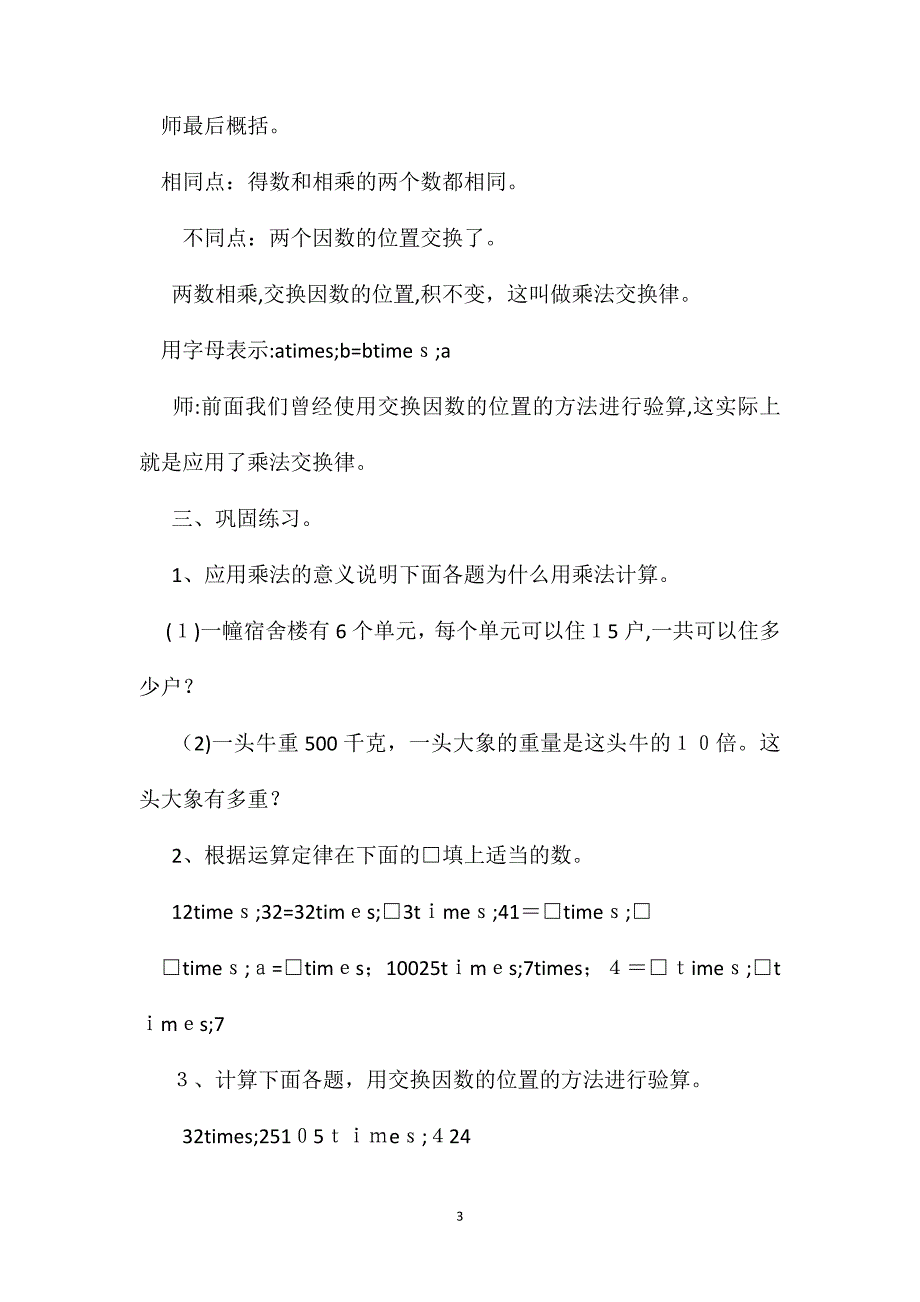 师最后概括。

相同点：得数和相乘的两个数都相同。

不同点：两个因数的位置交换了。

两数相乘,交换因数的位置,积不变，这叫做乘法交换律。

用字母表示:atimes;b=btimes;a

师:前面我们曾经使用交换因数的位置的方法进行验算,这实际上就是应用了乘法交换律。

三、巩固练习。

1、应用乘法的意义说明下面各题为什么用乘法计算。

(1)一幢宿舍楼有6个单元，每个单元可以住15户,一共可以住多少户？

(2)一头牛重500千克，一头大象的重量是这头牛的10倍。这头大象有多重？

2、根据运算定律在下面的□填上适当的数。

12times;32=32times;□3times;41=□times;□

□times;a=□times;10025times;7times;4=□times;□times;7

3、计算下面各题，用交换因数的位置的方法进行验算。

32times;25105times;424

3